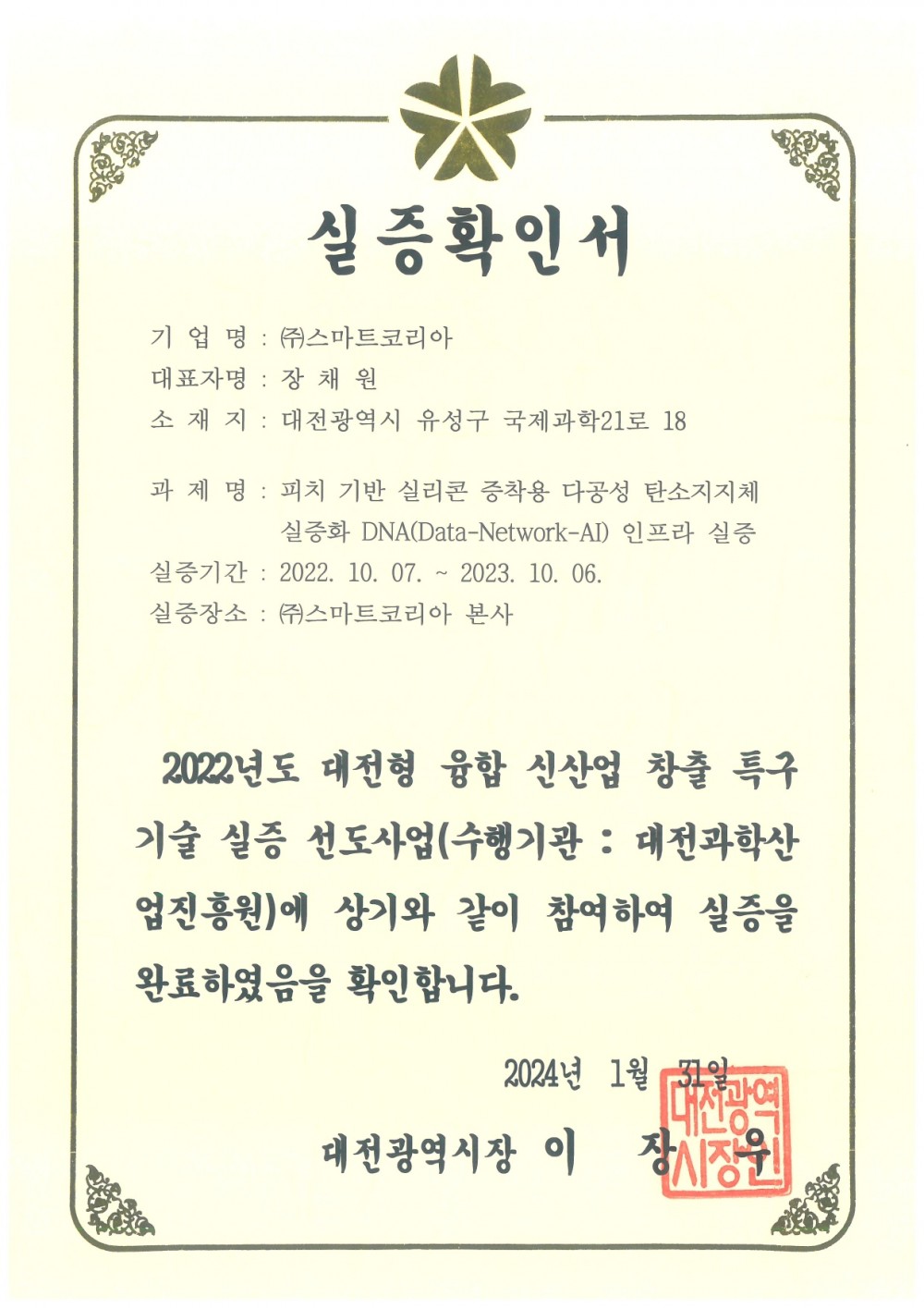 실증확인서

기 업 명 : ㈜스마트코리아
대표자명 : 장 채 원
소 재 지 : 대전광역시 유성구 국제과학21로 18

과 제 명 : 피치 기반 실리콘 증착용 다공성 탄소지지체 실증화 DNA(Data-Network-AI) 인프라 실증
실증기간 : 2022. 10. 07. ~ 2023. 10. 06.
실증장소 : ㈜스마트코리아 본사

2022년도 대전형 융합 신산업 창출 특구 기술 실증 선도사업(수행기관 : 대전과학산업진흥원)에 상기와 같이 참여하여 실증을 완료하였음을 확인합니다.

2024년 1월 31일

대전광역시장 이 장 우

대전광역시장인